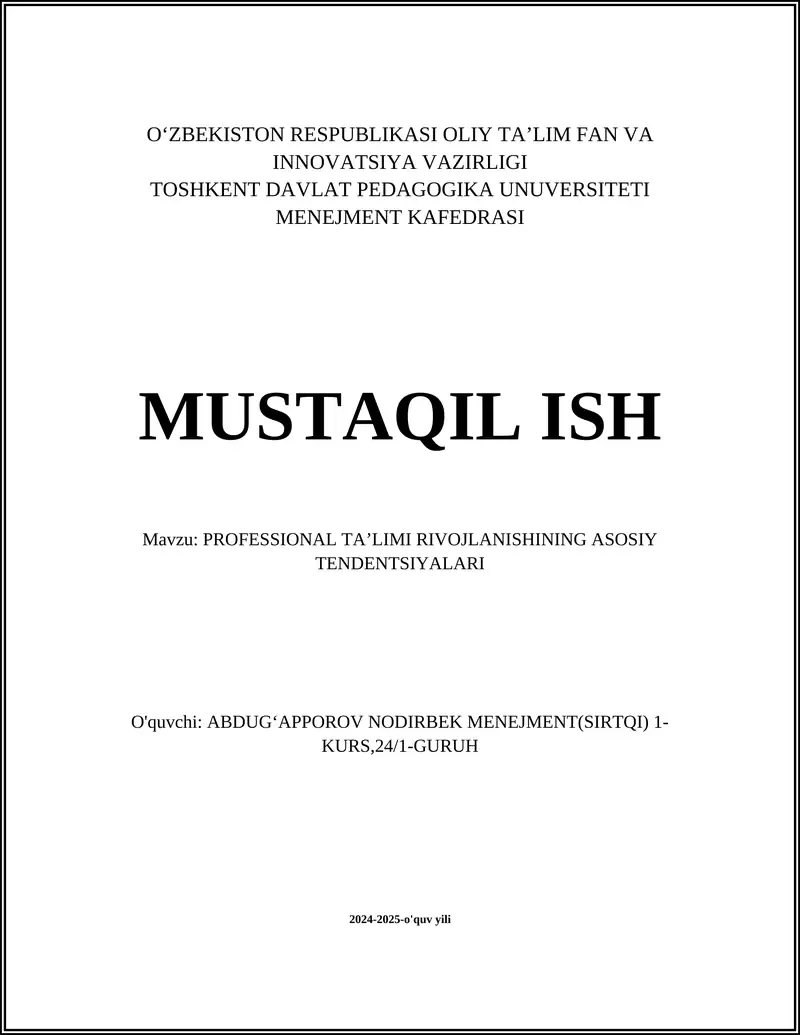 O‘ZBEKISTON RESPUBLIKASI OLIY TA’LIM FAN VA INNOVATSIYA VAZIRLIGI
TOSHKENT DAVLAT PEDAGOGIKA UNUVERSITETI
MENEJMENT KAFEDRASI

MUSTAQIL ISH

Mavzu: PROFESSIONAL TA’LIMI RIVOJLANISHINING ASOSIY TENDENTSIYALARI

O'quvchi: ABDUG‘APPOROV NODIRBEK MENEJMENT(SIRTQI) 1-KURS,24/1-GURUH

2024-2025-o'quv yili